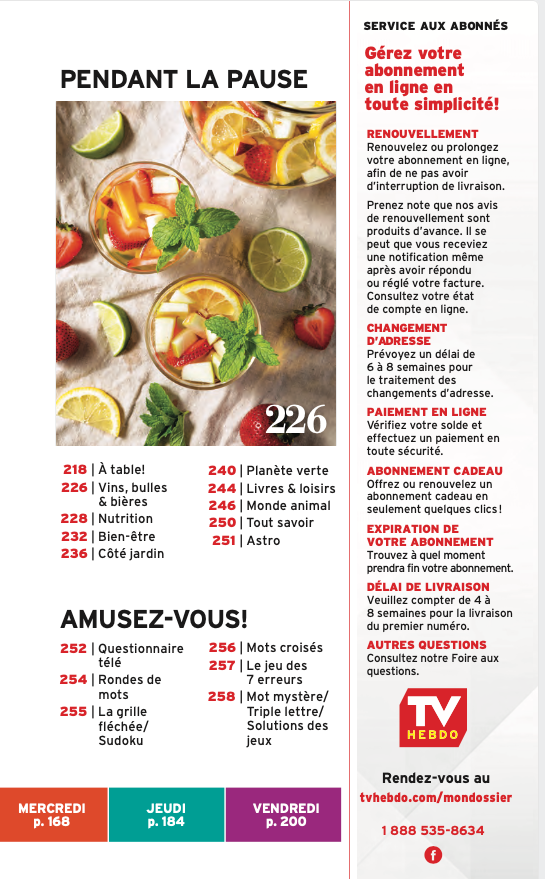 PENDANT LA PAUSE

226

218 | À table!
226 | Vins, bulles & bières
228 | Nutrition
232 | Bien-être
236 | Côté jardin

240 | Planète verte
244 | Livres & loisirs
246 | Monde animal
250 | Tout savoir
251 | Astro

AMUSEZ-VOUS!

252 | Questionnaire télé
254 | Rondes de mots
255 | La grille fléchée/ Sudoku

256 | Mots croisés
257 | Le jeu des 7 erreurs
258 | Mot mystère/ Triple lettre/ Solutions des jeux

MERCREDI p. 168

JEUDI p. 184

VENDREDI p. 200

SERVICE AUX ABONNÉS

Gérez votre abonnement en ligne en toute simplicité!

RENOUVELLEMENT
Renouvelez ou prolongez votre abonnement en ligne, afin de ne pas avoir d'interruption de livraison.

Prenez note que nos avis de renouvellement sont produits d'avance. Il se peut que vous receviez une notification même après avoir répondu ou réglé votre facture. Consultez votre état de compte en ligne.

CHANGEMENT D'ADRESSE
Prévoyez un délai de 6 à 8 semaines pour le traitement des changements d'adresse.

PAIEMENT EN LIGNE
Vérifiez votre solde et effectuez un paiement en toute sécurité.

ABONNEMENT CADEAU
Offrez ou renouvelez un abonnement cadeau en seulement quelques clics!

EXPIRATION DE VOTRE ABONNEMENT
Trouvez à quel moment prendra fin votre abonnement.

DÉLAI DE LIVRAISON
Veuillez compter de 4 à 8 semaines pour la livraison du premier numéro.

AUTRES QUESTIONS
Consultez notre Foire aux questions.

TV HEBDO

Rendez-vous au
tvhebdo.com/mondossier

1 888 535-8634

f